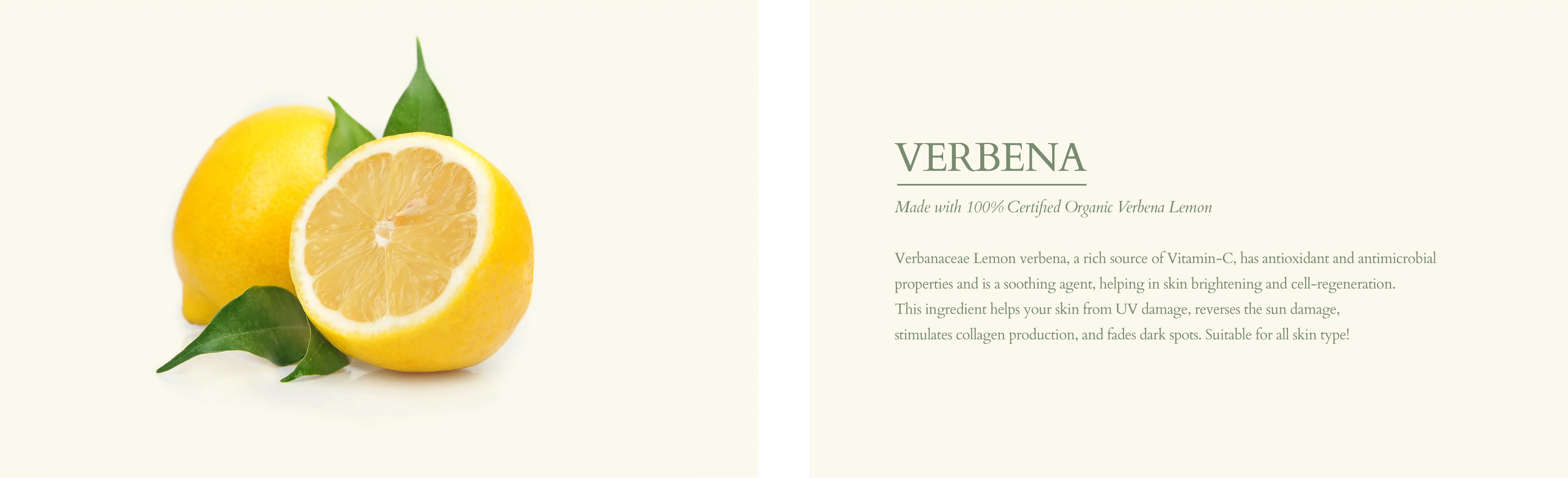 VERBENA

Made with 100% Certified Organic Verbena Lemon

Verbanaceae Lemon verbena, a rich source of Vitamin-C, has antioxidant and antimicrobial properties and is a soothing agent, helping in skin brightening and cell-regeneration. This ingredient helps your skin from UV damage, reverses the sun damage, stimulates collagen production, and fades dark spots. Suitable for all skin type!